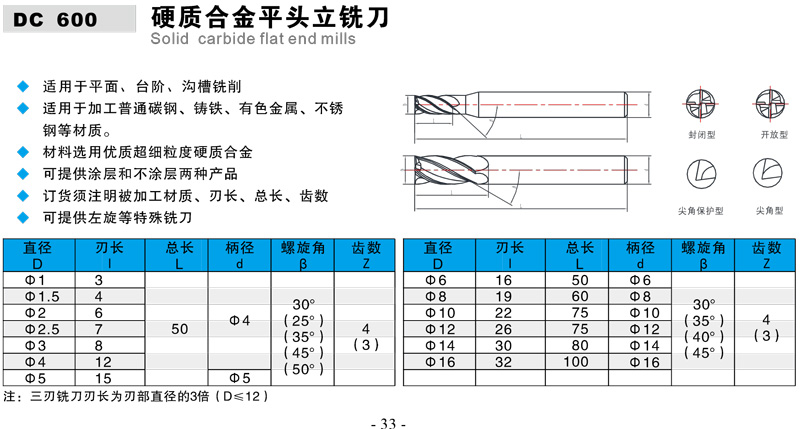 DC 600 硬质合金平头立铣刀
Solid carbide flat end mills

◆ 适用于平面、台阶、沟槽铣削
◆ 适用于加工普通碳钢、铸铁、有色金属、不锈钢等材质。
◆ 材料选用优质超细粒度硬质合金
◆ 可提供涂层和不涂层两种产品
◆ 订货须注明被加工材质、刃长、总长、齿数
◆ 可提供左旋等特殊铣刀

封闭型 开放型
尖角保护型 尖角型

| 直径 D | 刃长 l | 总长 L | 柄径 d | 螺旋角 β | 齿数 Z |
|---|---|---|---|---|---|
| Φ1 | 3 | 50 | Φ4 | 30° (25°) (35°) (45°) (50°) | 4 (3) |
| Φ1.5 | 4 | | | | |
| Φ2 | 6 | | | | |
| Φ2.5 | 7 | | | | |
| Φ3 | 8 | | | | |
| Φ4 | 12 | | | | |
| Φ5 | 15 | | Φ5 | | |

| 直径 D | 刃长 l | 总长 L | 柄径 d | 螺旋角 β | 齿数 Z |
|---|---|---|---|---|---|
| Φ6 | 16 | 50 | Φ6 | 30° (35°) (40°) (45°) | 4 (3) |
| Φ8 | 19 | 60 | Φ8 | | |
| Φ10 | 22 | 75 | Φ10 | | |
| Φ12 | 26 | 75 | Φ12 | | |
| Φ14 | 30 | 80 | Φ14 | | |
| Φ16 | 32 | 100 | Φ16 | | |

注：三刃铣刀刃长为刃部直径的3倍（D≤12）

- 33 -